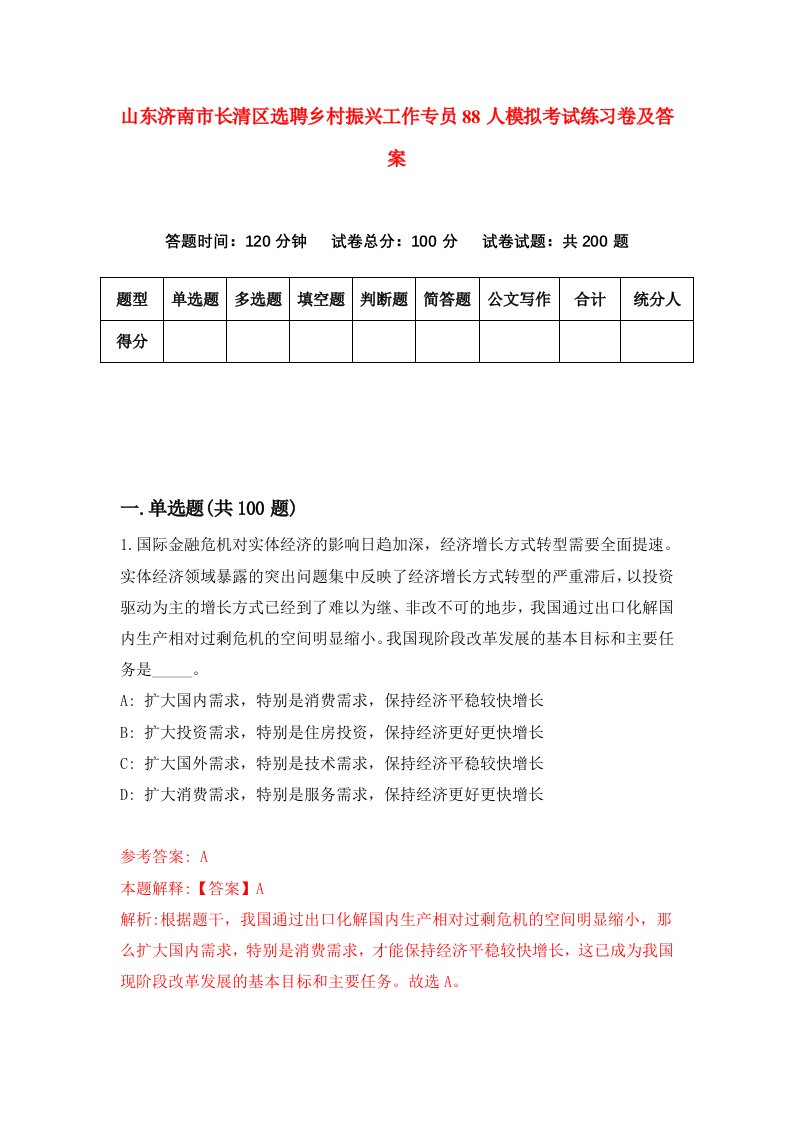 山东济南市长清区选聘乡村振兴工作专员88人模拟考试练习卷及答案

答题时间：120分钟　试卷总分：100分　试卷试题：共200题

| 题型 | 单选题 | 多选题 | 填空题 | 判断题 | 简答题 | 公文写作 | 合计 | 统分人 |
|---|---|---|---|---|---|---|---|---|
| 得分 | | | | | | | | |

一.单选题(共100题)

1.国际金融危机对实体经济的影响日趋加深，经济增长方式转型需要全面提速。实体经济领域暴露的突出问题集中反映了经济增长方式转型的严重滞后，以投资驱动为主的增长方式已经到了难以为继、非改不可的地步，我国通过出口化解国内生产相对过剩危机的空间明显缩小。我国现阶段改革发展的基本目标和主要任务是_____。

A: 扩大国内需求，特别是消费需求，保持经济平稳较快增长

B: 扩大投资需求，特别是住房投资，保持经济更好更快增长

C: 扩大国外需求，特别是技术需求，保持经济平稳较快增长

D: 扩大消费需求，特别是服务需求，保持经济更好更快增长

参考答案: A

本题解释:【答案】A

解析:根据题干，我国通过出口化解国内生产相对过剩危机的空间明显缩小，那么扩大国内需求，特别是消费需求，才能保持经济平稳较快增长，这已成为我国现阶段改革发展的基本目标和主要任务。故选A。